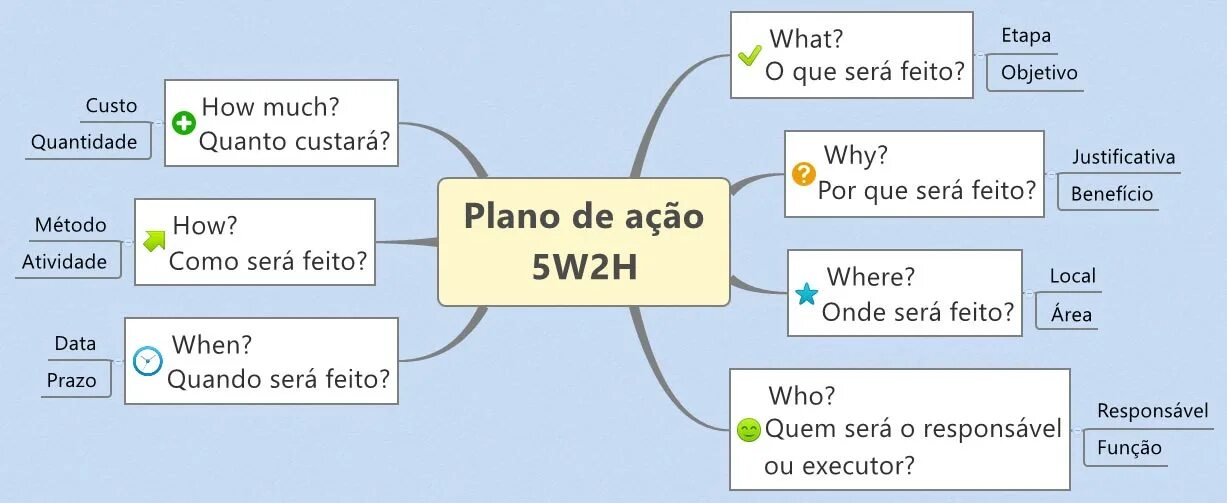 Plano de ação
5W2H

What?
O que será feito?
Etapa
Objetivo

Why?
Por que será feito?
Justificativa
Benefício

Where?
Onde será feito?
Local
Área

Who?
Quem será o responsável ou executor?
Responsável
Função

How much?
Quanto custará?
Custo
Quantidade

How?
Como será feito?
Método
Atividade

When?
Quando será feito?
Data
Prazo